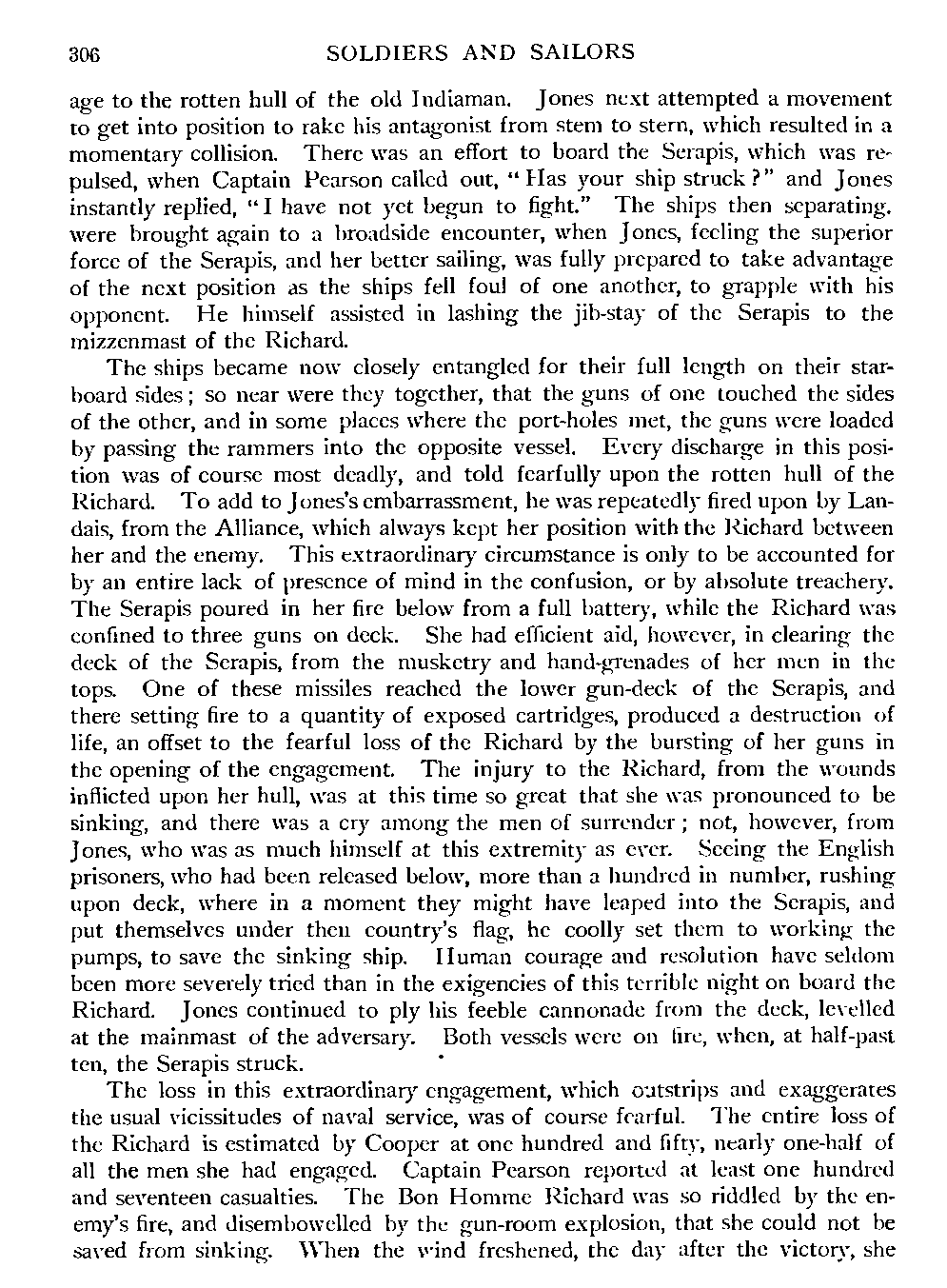 306 SOLDIERS AND SAILORS

age to the rotten hull of the old Indiaman. Jones next attempted a movement to get into position to rake his antagonist from stem to stern, which resulted in a momentary collision. There was an effort to board the Serapis, which was repulsed, when Captain Pearson called out, "Has your ship struck?" and Jones instantly replied, "I have not yet begun to fight." The ships then separating, were brought again to a broadside encounter, when Jones, feeling the superior force of the Serapis, and her better sailing, was fully prepared to take advantage of the next position as the ships fell foul of one another, to grapple with his opponent. He himself assisted in lashing the jib-stay of the Serapis to the mizzenmast of the Richard.

The ships became now closely entangled for their full length on their starboard sides; so near were they together, that the guns of one touched the sides of the other, and in some places where the port-holes met, the guns were loaded by passing the rammers into the opposite vessel. Every discharge in this position was of course most deadly, and told fearfully upon the rotten hull of the Richard. To add to Jones's embarrassment, he was repeatedly fired upon by Landais, from the Alliance, which always kept her position with the Richard between her and the enemy. This extraordinary circumstance is only to be accounted for by an entire lack of presence of mind in the confusion, or by absolute treachery. The Serapis poured in her fire below from a full battery, while the Richard was confined to three guns on deck. She had efficient aid, however, in clearing the deck of the Serapis, from the musketry and hand-grenades of her men in the tops. One of these missiles reached the lower gun-deck of the Serapis, and there setting fire to a quantity of exposed cartridges, produced a destruction of life, an offset to the fearful loss of the Richard by the bursting of her guns in the opening of the engagement. The injury to the Richard, from the wounds inflicted upon her hull, was at this time so great that she was pronounced to be sinking, and there was a cry among the men of surrender; not, however, from Jones, who was as much himself at this extremity as ever. Seeing the English prisoners, who had been released below, more than a hundred in number, rushing upon deck, where in a moment they might have leaped into the Serapis, and put themselves under then country's flag, he coolly set them to working the pumps, to save the sinking ship. Human courage and resolution have seldom been more severely tried than in the exigencies of this terrible night on board the Richard. Jones continued to ply his feeble cannonade from the deck, levelled at the mainmast of the adversary. Both vessels were on fire, when, at half-past ten, the Serapis struck.

The loss in this extraordinary engagement, which outstrips and exaggerates the usual vicissitudes of naval service, was of course fearful. The entire loss of the Richard is estimated by Cooper at one hundred and fifty, nearly one-half of all the men she had engaged. Captain Pearson reported at least one hundred and seventeen casualties. The Bon Homme Richard was so riddled by the enemy's fire, and disembowelled by the gun-room explosion, that she could not be saved from sinking. When the wind freshened, the day after the victory, she